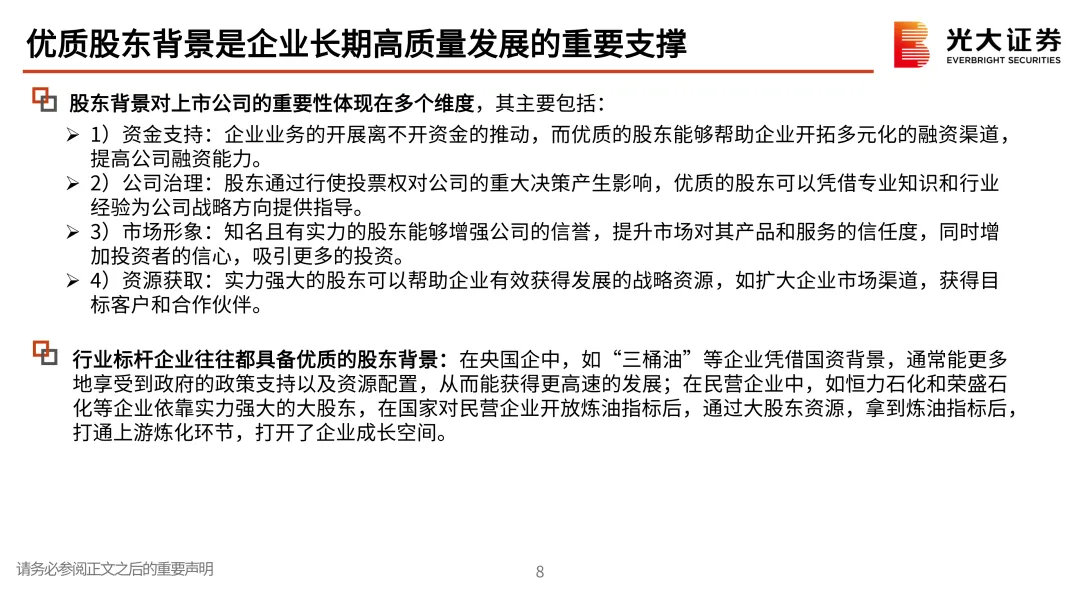 优质股东背景是企业长期高质量发展的重要支撑

光大证券
EVERBRIGHT SECURITIES

股东背景对上市公司的重要性体现在多个维度，其主要包括：

➢ 1）资金支持：企业业务的开展离不开资金的推动，而优质的股东能够帮助企业开拓多元化的融资渠道，提高公司融资能力。

➢ 2）公司治理：股东通过行使投票权对公司的重大决策产生影响，优质的股东可以凭借专业知识和行业经验为公司战略方向提供指导。

➢ 3）市场形象：知名且有实力的股东能够增强公司的信誉，提升市场对其产品和服务的信任度，同时增加投资者的信心，吸引更多的投资。

➢ 4）资源获取：实力强大的股东可以帮助企业有效获得发展的战略资源，如扩大企业市场渠道，获得目标客户和合作伙伴。

行业标杆企业往往都具备优质的股东背景：在央国企中，如“三桶油”等企业凭借国资背景，通常能更多地享受到政府的政策支持以及资源配置，从而能获得更高速的发展；在民营企业中，如恒力石化和荣盛石化等企业依靠实力强大的大股东，在国家对民营企业开放炼油指标后，通过大股东资源，拿到炼油指标后，打通上游炼化环节，打开了企业成长空间。

请务必参阅正文之后的重要声明

8